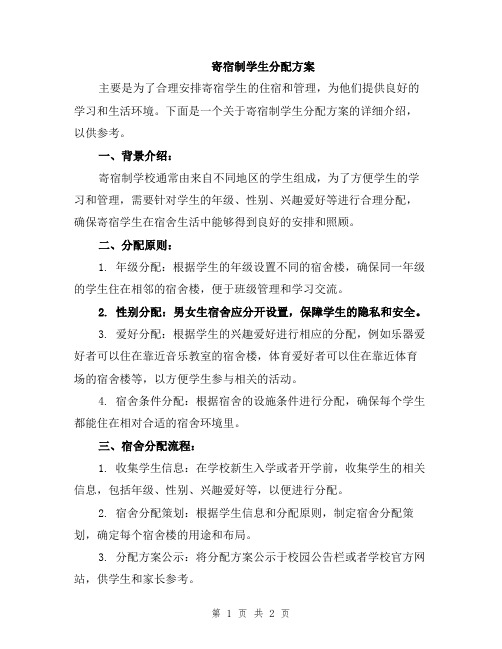 寄宿制学生分配方案

主要是为了合理安排寄宿学生的住宿和管理，为他们提供良好的学习和生活环境。下面是一个关于寄宿制学生分配方案的详细介绍，以供参考。

一、背景介绍：

寄宿制学校通常由来自不同地区的学生组成，为了方便学生的学习和管理，需要针对学生的年级、性别、兴趣爱好等进行合理分配，确保寄宿学生在宿舍生活中能够得到良好的安排和照顾。

二、分配原则：

1. 年级分配：根据学生的年级设置不同的宿舍楼，确保同一年级的学生住在相邻的宿舍楼，便于班级管理和学习交流。

2. 性别分配：男女生宿舍应分开设置，保障学生的隐私和安全。

3. 爱好分配：根据学生的兴趣爱好进行相应的分配，例如乐器爱好者可以住在靠近音乐教室的宿舍楼，体育爱好者可以住在靠近体育场的宿舍楼等，以方便学生参与相关的活动。

4. 宿舍条件分配：根据宿舍的设施条件进行分配，确保每个学生都能住在相对合适的宿舍环境里。

三、宿舍分配流程：

1. 收集学生信息：在学校新生入学或者开学前，收集学生的相关信息，包括年级、性别、兴趣爱好等，以便进行分配。

2. 宿舍分配策划：根据学生信息和分配原则，制定宿舍分配策划，确定每个宿舍楼的用途和布局。

3. 分配方案公示：将分配方案公示于校园公告栏或者学校官方网站，供学生和家长参考。

第 1 页 共 2 页